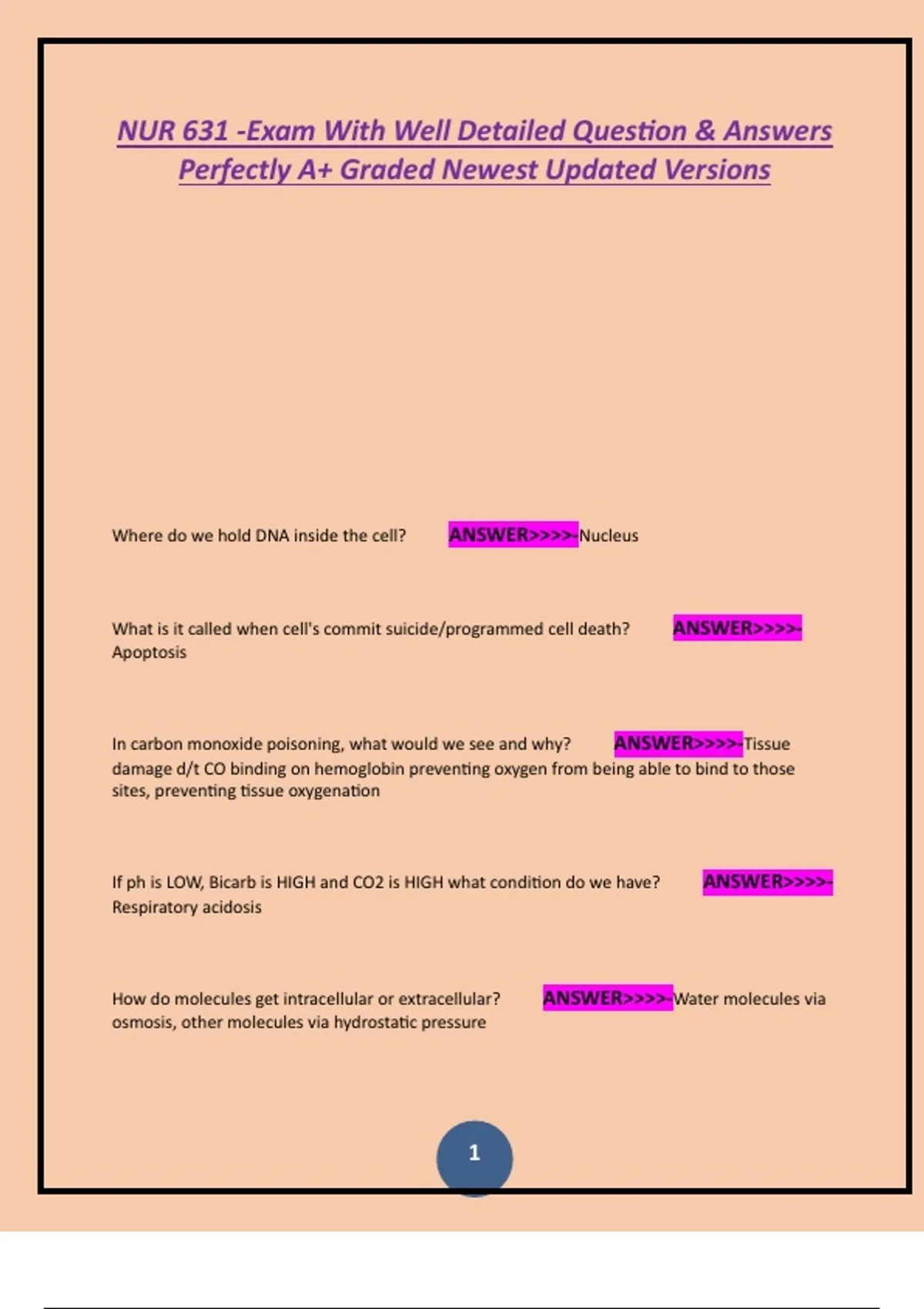 NUR 631 -Exam With Well Detailed Question & Answers Perfectly A+ Graded Newest Updated Versions

Where do we hold DNA inside the cell? ANSWER>>>>-Nucleus

What is it called when cell's commit suicide/programmed cell death? ANSWER>>>>-Apoptosis

In carbon monoxide poisoning, what would we see and why? ANSWER>>>>-Tissue damage d/t CO binding on hemoglobin preventing oxygen from being able to bind to those sites, preventing tissue oxygenation

If ph is LOW, Bicarb is HIGH and CO2 is HIGH what condition do we have? ANSWER>>>>-Respiratory acidosis

How do molecules get intracellular or extracellular? ANSWER>>>>-Water molecules via osmosis, other molecules via hydrostatic pressure

1